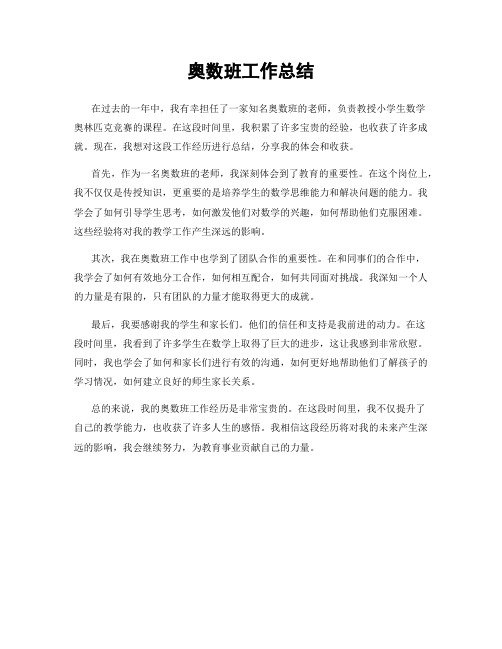 奥数班工作总结

在过去的一年中，我有幸担任了一家知名奥数班的老师，负责教授小学生数学奥林匹克竞赛的课程。在这段时间里，我积累了许多宝贵的经验，也收获了许多成就。现在，我想对这段工作经历进行总结，分享我的体会和收获。

首先，作为一名奥数班的老师，我深刻体会到了教育的重要性。在这个岗位上，我不仅仅是传授知识，更重要的是培养学生的数学思维能力和解决问题的能力。我学会了如何引导学生思考，如何激发他们对数学的兴趣，如何帮助他们克服困难。这些经验将对我的教学工作产生深远的影响。

其次，我在奥数班工作中也学到了团队合作的重要性。在和同事们的合作中，我学会了如何有效地分工合作，如何相互配合，如何共同面对挑战。我深知一个人的力量是有限的，只有团队的力量才能取得更大的成就。

最后，我要感谢我的学生和家长们。他们的信任和支持是我前进的动力。在这段时间里，我看到了许多学生在数学上取得了巨大的进步，这让我感到非常欣慰。同时，我也学会了如何和家长们进行有效的沟通，如何更好地帮助他们了解孩子的学习情况，如何建立良好的师生家长关系。

总的来说，我的奥数班工作经历是非常宝贵的。在这段时间里，我不仅提升了自己的教学能力，也收获了许多人生的感悟。我相信这段经历将对我的未来产生深远的影响，我会继续努力，为教育事业贡献自己的力量。